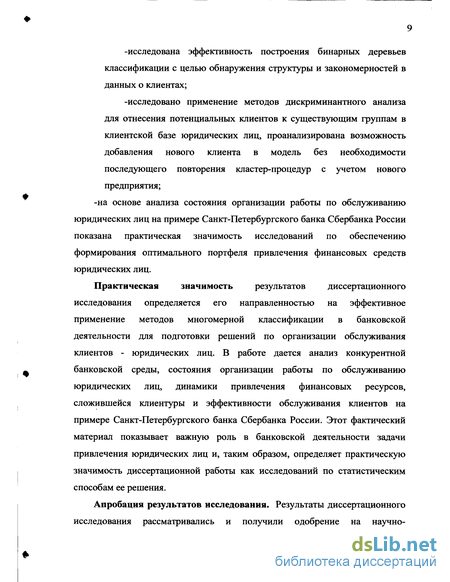 9

-исследована эффективность построения бинарных деревьев классификации с целью обнаружения структуры и закономерностей в данных о клиентах;

-исследовано применение методов дискриминантного анализа для отнесения потенциальных клиентов к существующим группам в клиентской базе юридических лиц, проанализирована возможность добавления нового клиента в модель без необходимости последующего повторения кластер-процедур с учетом нового предприятия;

-на основе анализа состояния организации работы по обслуживанию юридических лиц на примере Санкт-Петербургского банка Сбербанка России показана практическая значимость исследований по обеспечению формирования оптимального портфеля привлечения финансовых средств юридических лиц.

Практическая значимость результатов диссертационного исследования определяется его направленностью на эффективное применение методов многомерной классификации в банковской деятельности для подготовки решений по организации обслуживания клиентов - юридических лиц. В работе дается анализ конкурентной банковской среды, состояния организации работы по обслуживанию юридических лиц, динамики привлечения финансовых ресурсов, сложившейся клиентуры и эффективности обслуживания клиентов на примере Санкт-Петербургского банка Сбербанка России. Этот фактический материал показывает важную роль в банковской деятельности задачи привлечения юридических лиц и, таким образом, определяет практическую значимость диссертационной работы как исследований по статистическим способам ее решения.

Апробация результатов исследования. Результаты диссертационного исследования рассматривались и получили одобрение на научно-

dsLib.net
библиотека диссертаций